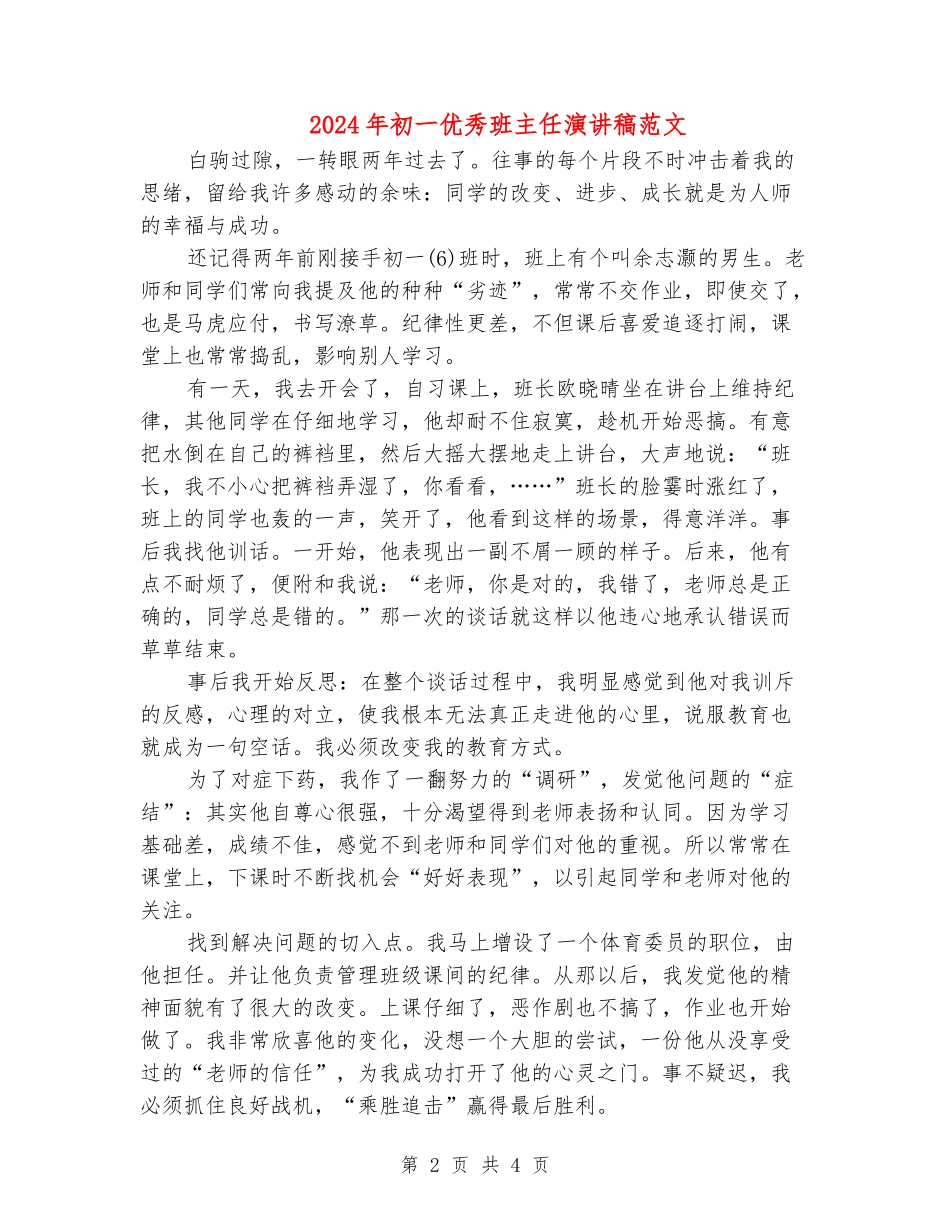 2024年初一优秀班主任演讲稿范文

白驹过隙，一转眼两年过去了。往事的每个片段不时冲击着我的思绪，留给我许多感动的余味：同学的改变、进步、成长就是为人师的幸福与成功。

还记得两年前刚接手初一(6)班时，班上有个叫余志灏的男生。老师和同学们常向我提及他的种种“劣迹”，常常不交作业，即使交了，也是马虎应付，书写潦草。纪律性更差，不但课后喜爱追逐打闹，课堂上也常常捣乱，影响别人学习。

有一天，我去开会了，自习课上，班长欧晓晴坐在讲台上维持纪律，其他同学在仔细地学习，他却耐不住寂寞，趁机开始恶搞。有意把水倒在自己的裤裆里，然后大摇大摆地走上讲台，大声地说：“班长，我不小心把裤裆弄湿了，你看看，……”班长的脸霎时涨红了，班上的同学也轰的一声，笑开了，他看到这样的场景，得意洋洋。事后我找他训话。一开始，他表现出一副不屑一顾的样子。后来，他有点不耐烦了，便附和我说：“老师，你是对的，我错了，老师总是正确的，同学总是错的。”那一次的谈话就这样以他违心地承认错误而草草结束。

事后我开始反思：在整个谈话过程中，我明显感觉到他对我训斥的反感，心理的对立，使我根本无法真正走进他的心里，说服教育也就成为一句空话。我必须改变我的教育方式。

为了对症下药，我作了一翻努力的“调研”，发觉他问题的“症结”：其实他自尊心很强，十分渴望得到老师表扬和认同。因为学习基础差，成绩不佳，感觉不到老师和同学们对他的重视。所以常常在课堂上，下课时不断找机会“好好表现”，以引起同学和老师对他的关注。

找到解决问题的切入点。我马上增设了一个体育委员的职位，由他担任。并让他负责管理班级课间的纪律。从那以后，我发觉他的精神面貌有了很大的改变。上课仔细了，恶作剧也不搞了，作业也开始做了。我非常欣喜他的变化，没想一个大胆的尝试，一份他从没享受过的“老师的信任”，为我成功打开了他的心灵之门。事不疑迟，我必须抓住良好战机，“乘胜追击”赢得最后胜利。

第 2 页 共 4 页